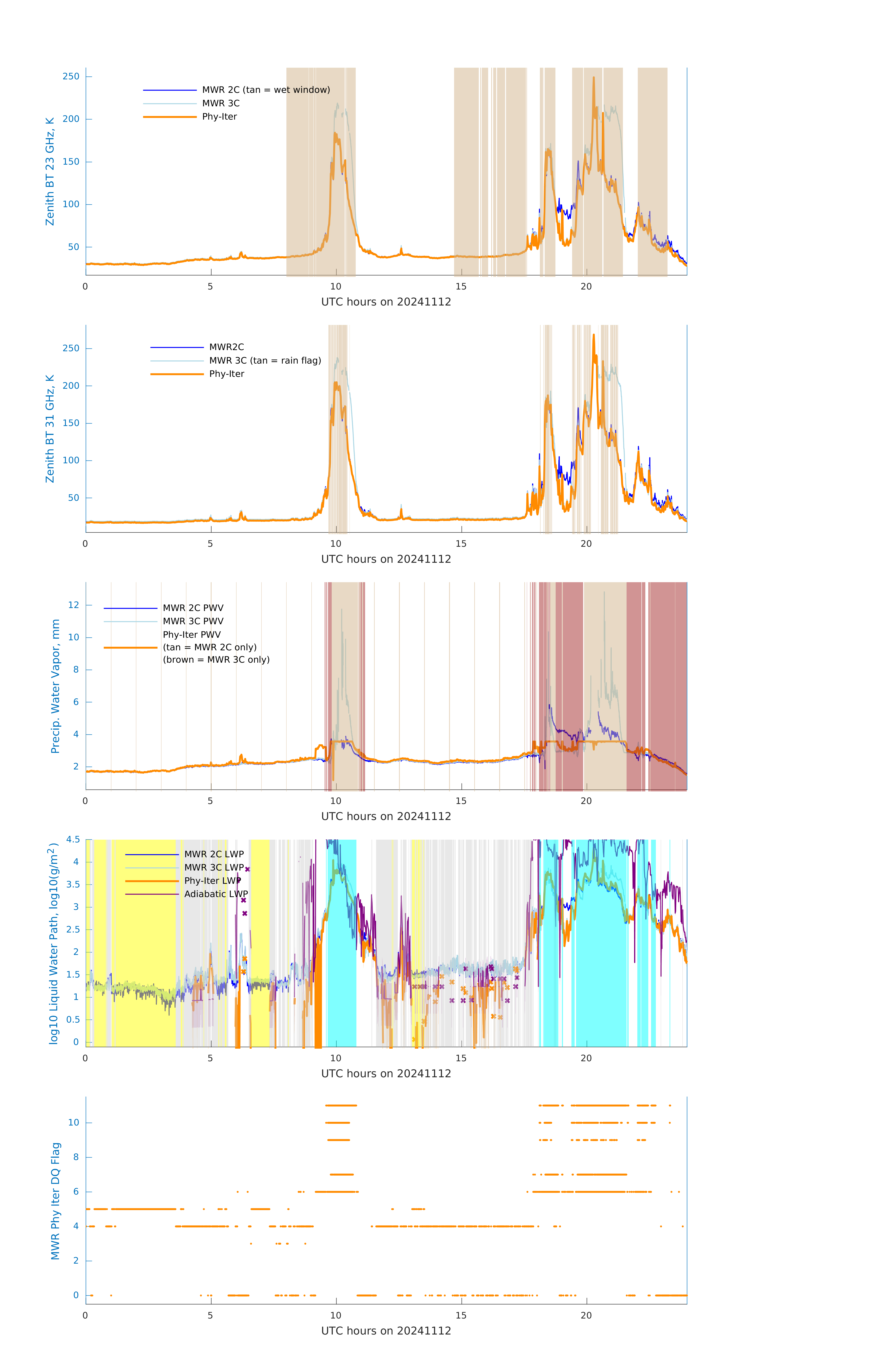 Zenith BT 23 GHz, K

250
200
150
100
50

MWR 2C (tan = wet window)
MWR 3C
Phy-Iter

0 5 10 15 20
UTC hours on 20241112

Zenith BT 31 GHz, K

250
200
150
100
50

MWR2C
MWR 3C (tan = rain flag)
Phy-Iter

0 5 10 15 20
UTC hours on 20241112

Precip. Water Vapor, mm

12
10
8
6
4
2

MWR 2C PWV
MWR 3C PWV
Phy-Iter PWV
(tan = MWR 2C only)
(brown = MWR 3C only)

0 5 10 15 20
UTC hours on 20241112

log10 Liquid Water Path, log10(g/m$^2$)

4.5
4
3.5
3
2.5
2
1.5
1
0.5
0

MWR 2C LWP
MWR 3C LWP
Phy-Iter LWP
Adiabatic LWP

0 5 10 15 20
UTC hours on 20241112

MWR Phy Iter DQ Flag

10
8
6
4
2
0

0 5 10 15 20
UTC hours on 20241112